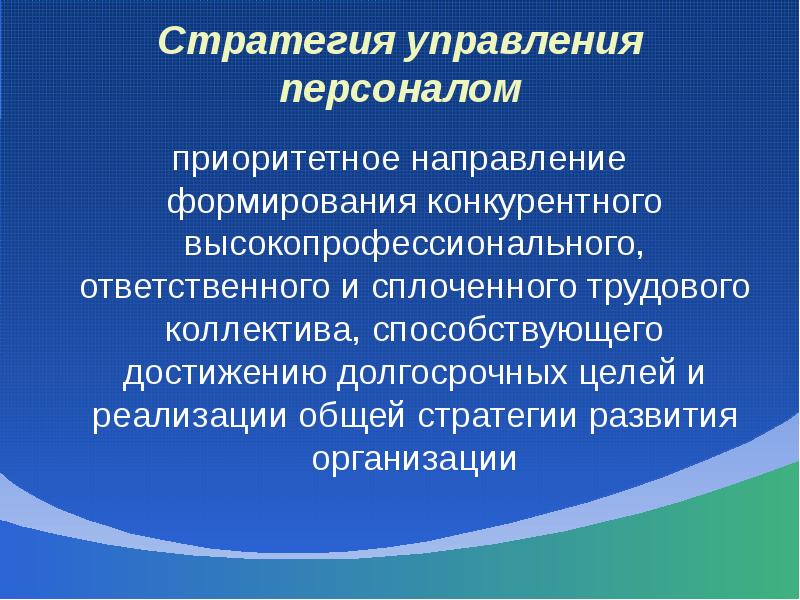 Стратегия управления персоналом

приоритетное направление формирования конкурентного высокопрофессионального, ответственного и сплоченного трудового коллектива, способствующего достижению долгосрочных целей и реализации общей стратегии развития организации